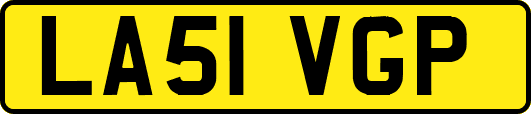 LA51 VGP